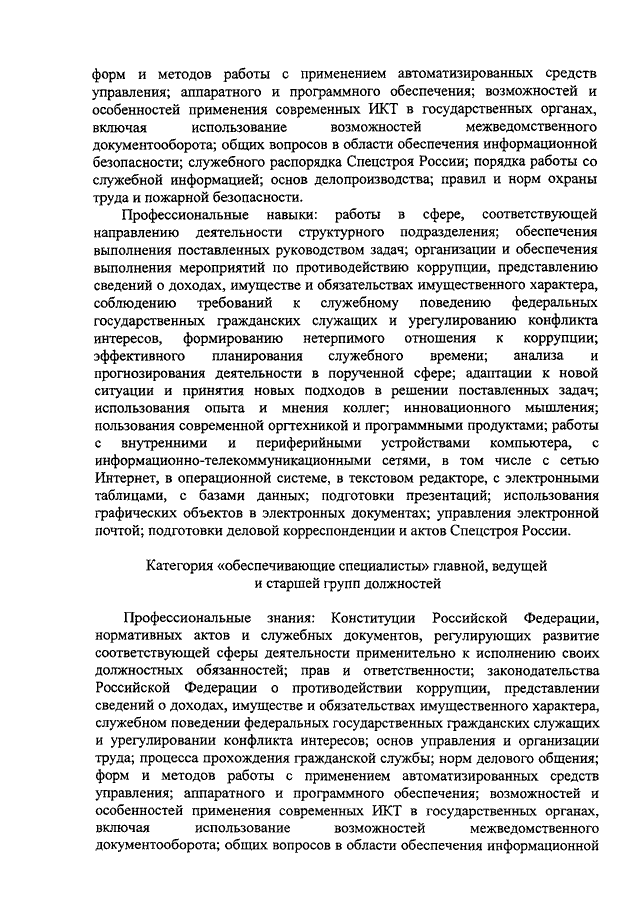 форм и методов работы с применением автоматизированных средств управления; аппаратного и программного обеспечения; возможностей и особенностей применения современных ИКТ в государственных органах, включая использование возможностей межведомственного документооборота; общих вопросов в области обеспечения информационной безопасности; служебного распорядка Спецстроя России; порядка работы со служебной информацией; основ делопроизводства; правил и норм охраны труда и пожарной безопасности.

Профессиональные навыки: работы в сфере, соответствующей направлению деятельности структурного подразделения; обеспечения выполнения поставленных руководством задач; организации и обеспечения выполнения мероприятий по противодействию коррупции, представлению сведений о доходах, имуществе и обязательствах имущественного характера, соблюдению требований к служебному поведению федеральных государственных гражданских служащих и урегулированию конфликта интересов, формированию нетерпимого отношения к коррупции; эффективного планирования служебного времени; анализа и прогнозирования деятельности в порученной сфере; адаптации к новой ситуации и принятия новых подходов в решении поставленных задач; использования опыта и мнения коллег; инновационного мышления; пользования современной оргтехникой и программными продуктами; работы с внутренними и периферийными устройствами компьютера, с информационно-телекоммуникационными сетями, в том числе с сетью Интернет, в операционной системе, в текстовом редакторе, с электронными таблицами, с базами данных; подготовки презентаций; использования графических объектов в электронных документах; управления электронной почтой; подготовки деловой корреспонденции и актов Спецстроя России.

Категория «обеспечивающие специалисты» главной, ведущей и старшей групп должностей

Профессиональные знания: Конституции Российской Федерации, нормативных актов и служебных документов, регулирующих развитие соответствующей сферы деятельности применительно к исполнению своих должностных обязанностей; прав и ответственности; законодательства Российской Федерации о противодействии коррупции, представлении сведений о доходах, имуществе и обязательствах имущественного характера, служебном поведении федеральных государственных гражданских служащих и урегулировании конфликта интересов; основ управления и организации труда; процесса прохождения гражданской службы; норм делового общения; форм и методов работы с применением автоматизированных средств управления; аппаратного и программного обеспечения; возможностей и особенностей применения современных ИКТ в государственных органах, включая использование возможностей межведомственного документооборота; общих вопросов в области обеспечения информационной